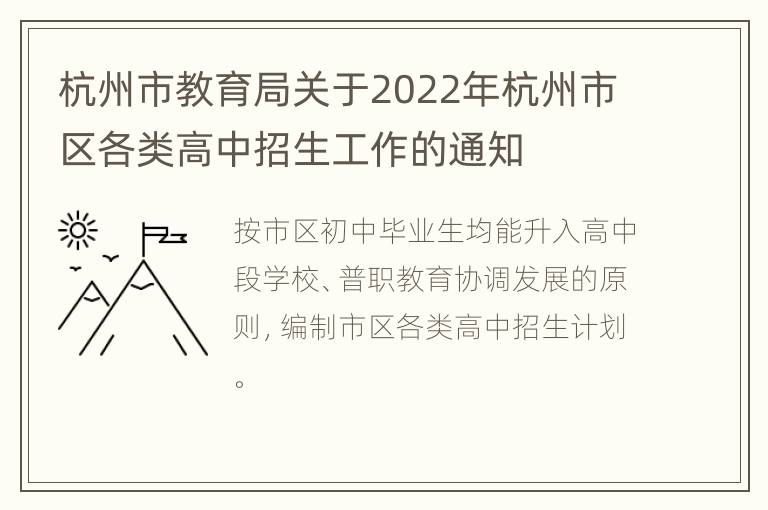 杭州市教育局关于2022年杭州市区各类高中招生工作的通知

按市区初中毕业生均能升入高中段学校、普职教育协调发展的原则，编制市区各类高中招生计划。